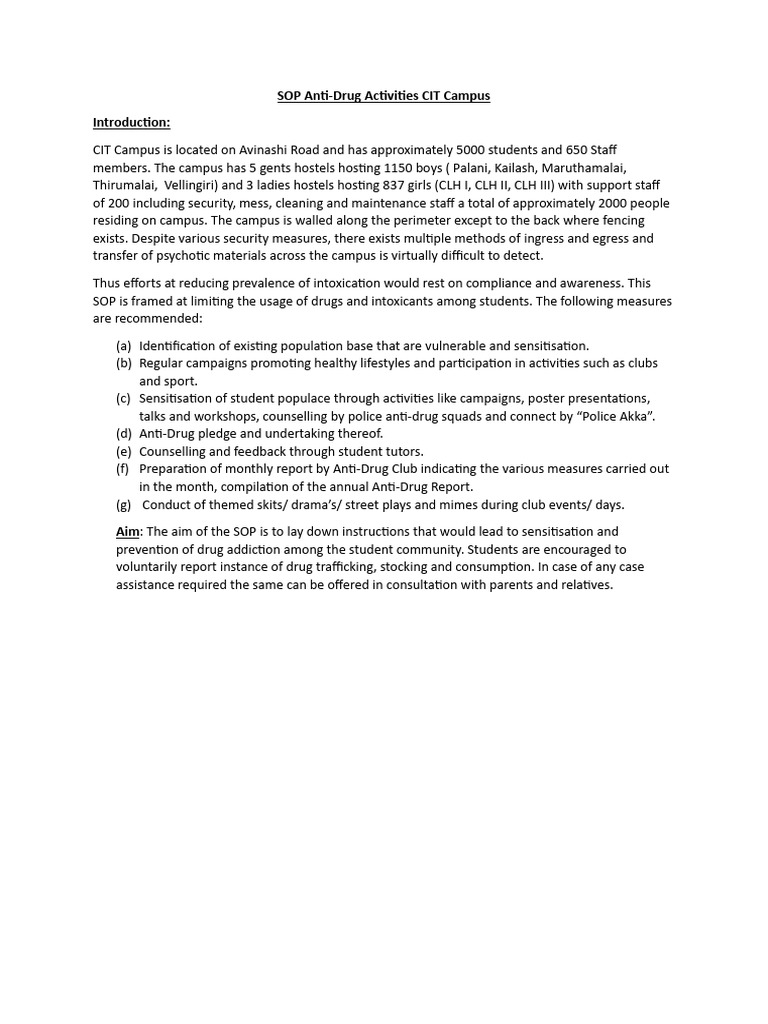 SOP Anti-Drug Activities CIT Campus

Introduction:

CIT Campus is located on Avinashi Road and has approximately 5000 students and 650 Staff members. The campus has 5 gents hostels hosting 1150 boys ( Palani, Kailash, Maruthamalai, Thirumalai, Vellingiri) and 3 ladies hostels hosting 837 girls (CLH I, CLH II, CLH III) with support staff of 200 including security, mess, cleaning and maintenance staff a total of approximately 2000 people residing on campus. The campus is walled along the perimeter except to the back where fencing exists. Despite various security measures, there exists multiple methods of ingress and egress and transfer of psychotic materials across the campus is virtually difficult to detect.

Thus efforts at reducing prevalence of intoxication would rest on compliance and awareness. This SOP is framed at limiting the usage of drugs and intoxicants among students. The following measures are recommended:

(a) Identification of existing population base that are vulnerable and sensitisation.
(b) Regular campaigns promoting healthy lifestyles and participation in activities such as clubs and sport.
(c) Sensitisation of student populace through activities like campaigns, poster presentations, talks and workshops, counselling by police anti-drug squads and connect by "Police Akka".
(d) Anti-Drug pledge and undertaking thereof.
(e) Counselling and feedback through student tutors.
(f) Preparation of monthly report by Anti-Drug Club indicating the various measures carried out in the month, compilation of the annual Anti-Drug Report.
(g) Conduct of themed skits/ drama's/ street plays and mimes during club events/ days.

Aim: The aim of the SOP is to lay down instructions that would lead to sensitisation and prevention of drug addiction among the student community. Students are encouraged to voluntarily report instance of drug trafficking, stocking and consumption. In case of any case assistance required the same can be offered in consultation with parents and relatives.